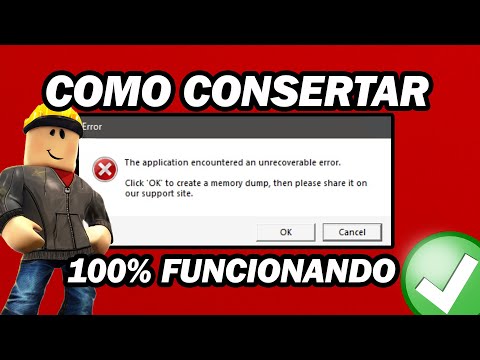 COMO CONSERTAR

Error

The application encountered an unrecoverable error.

Click 'OK' to create a memory dump, then please share it on our support site.

OK Cancel

100% FUNCIONANDO